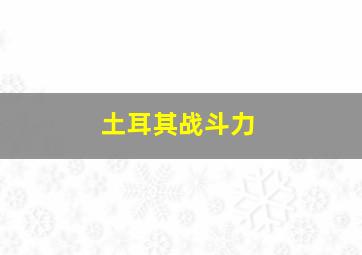 土耳其战斗力